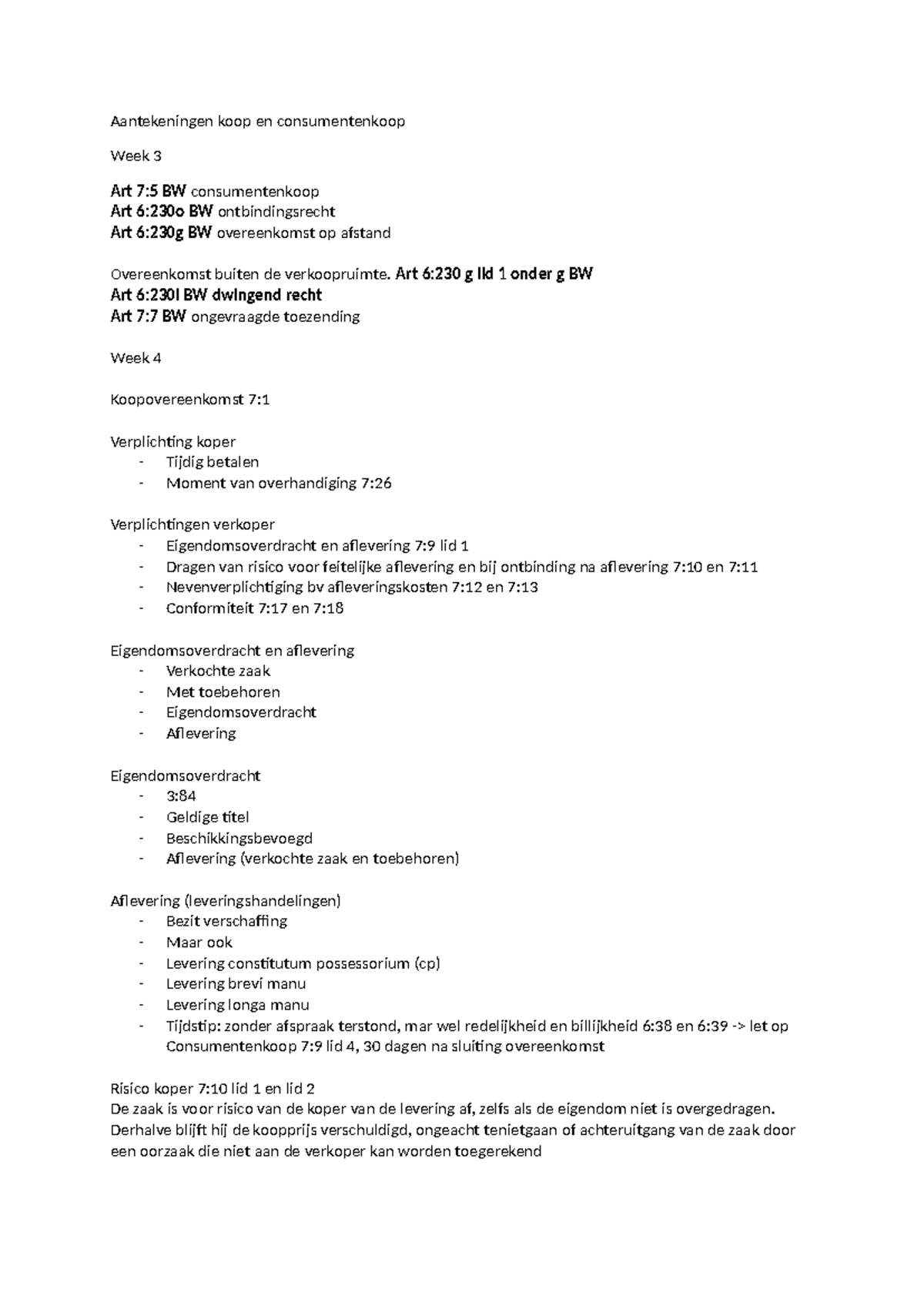 Aantekeningen koop en consumentenkoop

Week 3

Art 7:5 BW consumentenkoop
Art 6:230o BW ontbindingsrecht
Art 6:230g BW overeenkomst op afstand

Overeenkomst buiten de verkoopruimte. Art 6:230 g lid 1 onder g BW
Art 6:230l BW dwingend recht
Art 7:7 BW ongevraagde toezending

Week 4

Koopovereenkomst 7:1

Verplichting koper
- Tijdig betalen
- Moment van overhandiging 7:26

Verplichtingen verkoper
- Eigendomsoverdracht en aflevering 7:9 lid 1
- Dragen van risico voor feitelijke aflevering en bij ontbinding na aflevering 7:10 en 7:11
- Nevenverplichtiging bv afleveringskosten 7:12 en 7:13
- Conformiteit 7:17 en 7:18

Eigendomsoverdracht en aflevering
- Verkochte zaak
- Met toebehoren
- Eigendomsoverdracht
- Aflevering

Eigendomsoverdracht
- 3:84
- Geldige titel
- Beschikkingsbevoegd
- Aflevering (verkochte zaak en toebehoren)

Aflevering (leveringshandelingen)
- Bezit verschaffing
- Maar ook
- Levering constitutum possessorium (cp)
- Levering brevi manu
- Levering longa manu
- Tijdstip: zonder afspraak terstond, mar wel redelijkheid en billijkheid 6:38 en 6:39 -> let op Consumentenkoop 7:9 lid 4, 30 dagen na sluiting overeenkomst

Risico koper 7:10 lid 1 en lid 2
De zaak is voor risico van de koper van de levering af, zelfs als de eigendom niet is overgedragen. Derhalve blijft hij de koopprijs verschuldigd, ongeacht tenietgaan of achteruitgang van de zaak door een oorzaak die niet aan de verkoper kan worden toegerekend